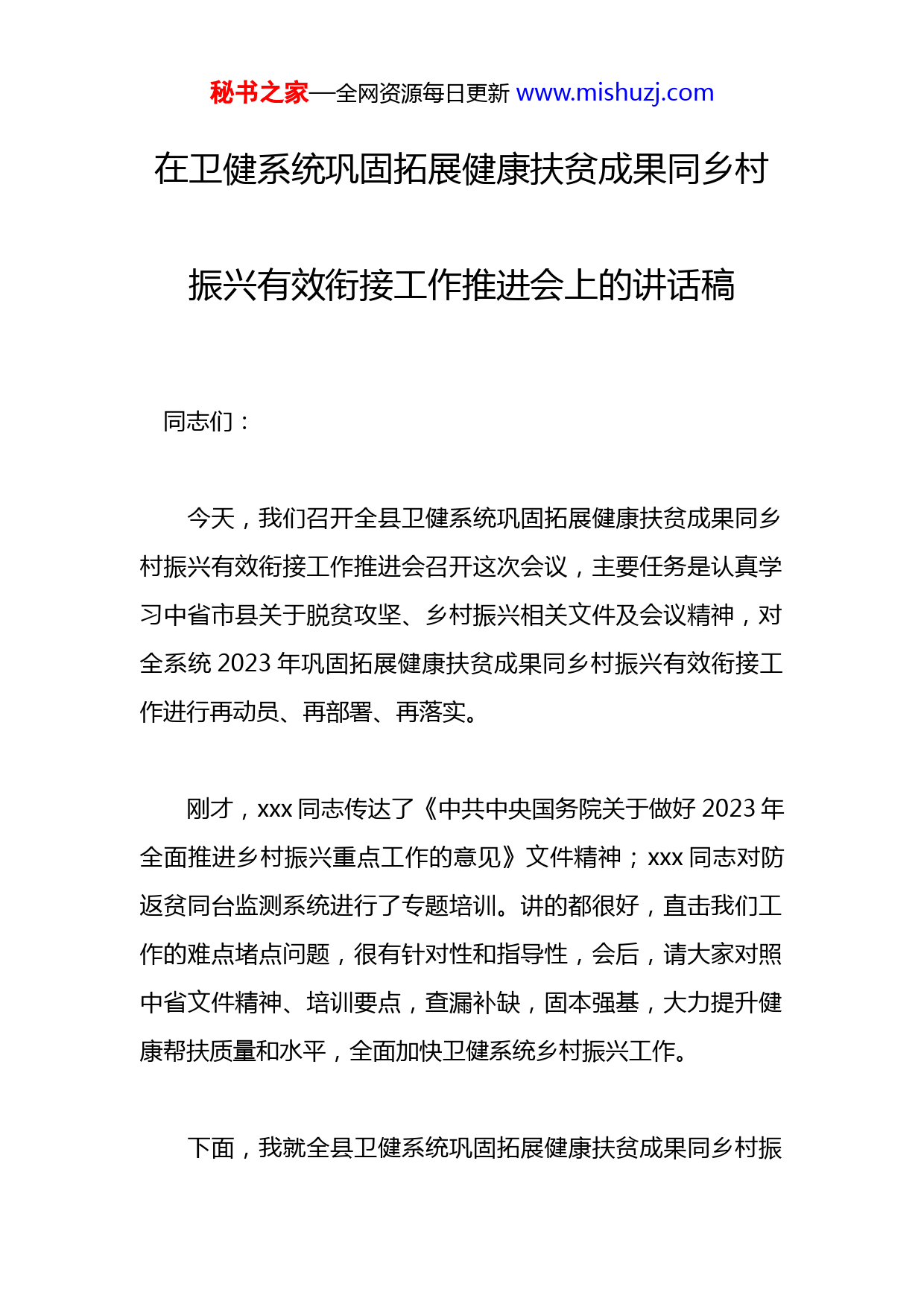 秘书之家—全网资源每日更新 www.mishuzj.com

在卫健系统巩固拓展健康扶贫成果同乡村振兴有效衔接工作推进会上的讲话稿

同志们：

今天，我们召开全县卫健系统巩固拓展健康扶贫成果同乡村振兴有效衔接工作推进会召开这次会议，主要任务是认真学习中省市县关于脱贫攻坚、乡村振兴相关文件及会议精神，对全系统 2023 年巩固拓展健康扶贫成果同乡村振兴有效衔接工作进行再动员、再部署、再落实。

刚才，xxx 同志传达了《中共中央国务院关于做好 2023 年全面推进乡村振兴重点工作的意见》文件精神；xxx 同志对防返贫同台监测系统进行了专题培训。讲的都很好，直击我们工作的难点堵点问题，很有针对性和指导性，会后，请大家对照中省文件精神、培训要点，查漏补缺，固本强基，大力提升健康帮扶质量和水平，全面加快卫健系统乡村振兴工作。

下面，我就全县卫健系统巩固拓展健康扶贫成果同乡村振